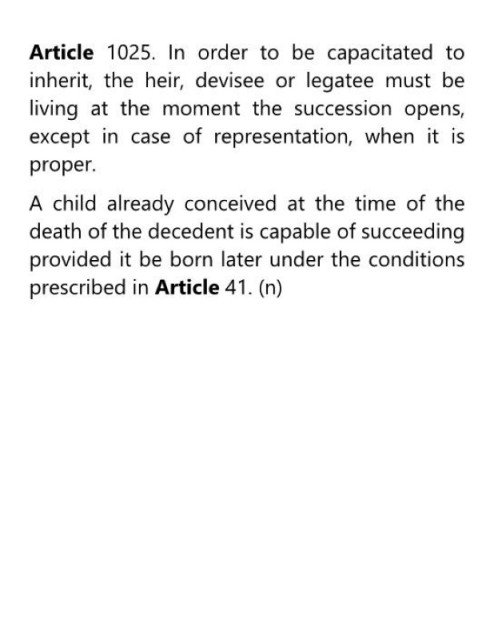 Article 1025. In order to be capacitated to inherit, the heir, devisee or legatee must be living at the moment the succession opens, except in case of representation, when it is proper.

A child already conceived at the time of the death of the decedent is capable of succeeding provided it be born later under the conditions prescribed in Article 41. (n)